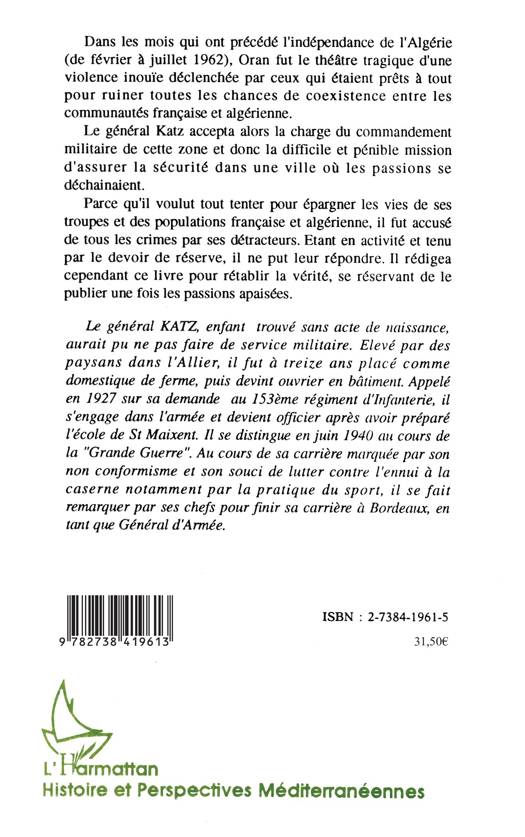 Dans les mois qui ont précédé l'indépendance de l'Algérie (de février à juillet 1962), Oran fut le théâtre tragique d'une violence inouïe déclenchée par ceux qui étaient prêts à tout pour ruiner toutes les chances de coexistence entre les communautés française et algérienne.

Le général Katz accepta alors la charge du commandement militaire de cette zone et donc la difficile et pénible mission d'assurer la sécurité dans une ville où les passions se déchainaient.

Parce qu'il voulut tout tenter pour épargner les vies de ses troupes et des populations française et algérienne, il fut accusé de tous les crimes par ses détracteurs. Etant en activité et tenu par le devoir de réserve, il ne put leur répondre. Il rédigea cependant ce livre pour rétablir la vérité, se réservant de le publier une fois les passions apaisées.

Le général KATZ, enfant trouvé sans acte de naissance, aurait pu ne pas faire de service militaire. Elevé par des paysans dans l'Allier, il fut à treize ans placé comme domestique de ferme, puis devint ouvrier en bâtiment. Appelé en 1927 sur sa demande au 153ème régiment d'Infanterie, il s'engage dans l'armée et devient officier après avoir préparé l'école de St Maixent. Il se distingue en juin 1940 au cours de la "Grande Guerre". Au cours de sa carrière marquée par son non conformisme et son souci de lutter contre l'ennui à la caserne notamment par la pratique du sport, il se fait remarquer par ses chefs pour finir sa carrière à Bordeaux, en tant que Général d'Armée.

9 782738 419613

ISBN : 2-7384-1961-5

31,50€

L'Harmattan
Histoire et Perspectives Méditerranéennes